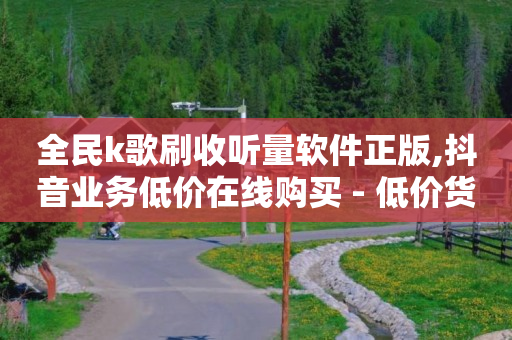 全民k歌刷收听量软件正版,抖音业务低价在线购买 - 低价货